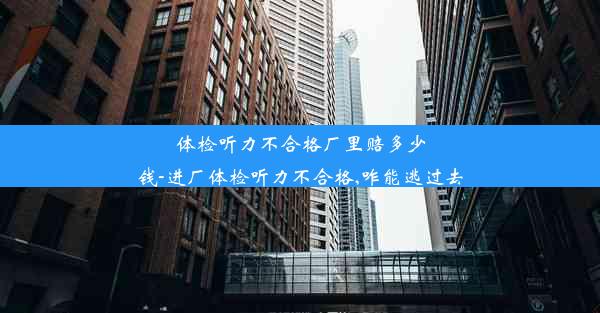 体检听力不合格厂里赔多少钱-进厂体检听力不合格,咋能逃过去